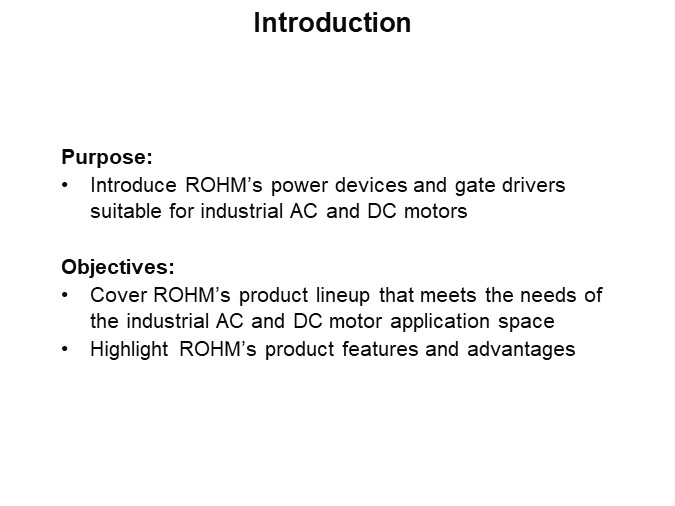 Introduction

Purpose:
• Introduce ROHM's power devices and gate drivers suitable for industrial AC and DC motors

Objectives:
• Cover ROHM's product lineup that meets the needs of the industrial AC and DC motor application space
• Highlight ROHM's product features and advantages